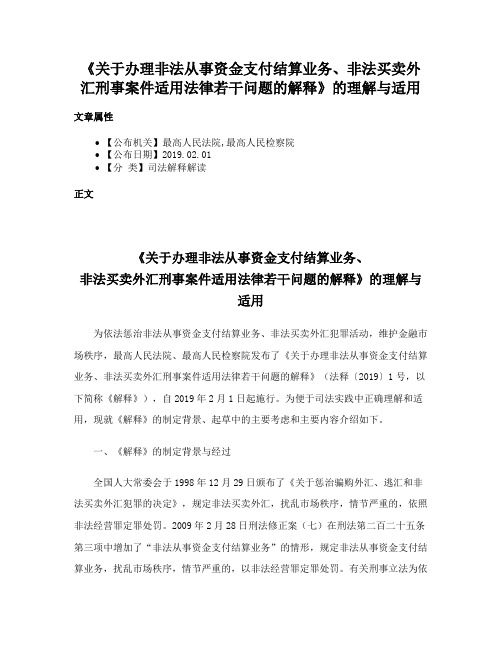 《关于办理非法从事资金支付结算业务、非法买卖外汇刑事案件适用法律若干问题的解释》的理解与适用

文章属性

• 【公布机关】最高人民法院,最高人民检察院
• 【公布日期】2019.02.01
• 【分 类】司法解释解读

正文

《关于办理非法从事资金支付结算业务、非法买卖外汇刑事案件适用法律若干问题的解释》的理解与适用

为依法惩治非法从事资金支付结算业务、非法买卖外汇犯罪活动，维护金融市场秩序，最高人民法院、最高人民检察院发布了《关于办理非法从事资金支付结算业务、非法买卖外汇刑事案件适用法律若干问题的解释》（法释〔2019〕1号，以下简称《解释》），自2019年2月1日起施行。为便于司法实践中正确理解和适用，现就《解释》的制定背景、起草中的主要考虑和主要内容介绍如下。

一、《解释》的制定背景与经过

全国人大常委会于1998年12月29日颁布了《关于惩治骗购外汇、逃汇和非法买卖外汇犯罪的决定》，规定非法买卖外汇，扰乱市场秩序，情节严重的，依照非法经营罪定罪处罚。2009年2月28日刑法修正案（七）在刑法第二百二十五条第三项中增加了“非法从事资金支付结算业务”的情形，规定非法从事资金支付结算业务，扰乱市场秩序，情节严重的，以非法经营罪定罪处罚。有关刑事立法为依